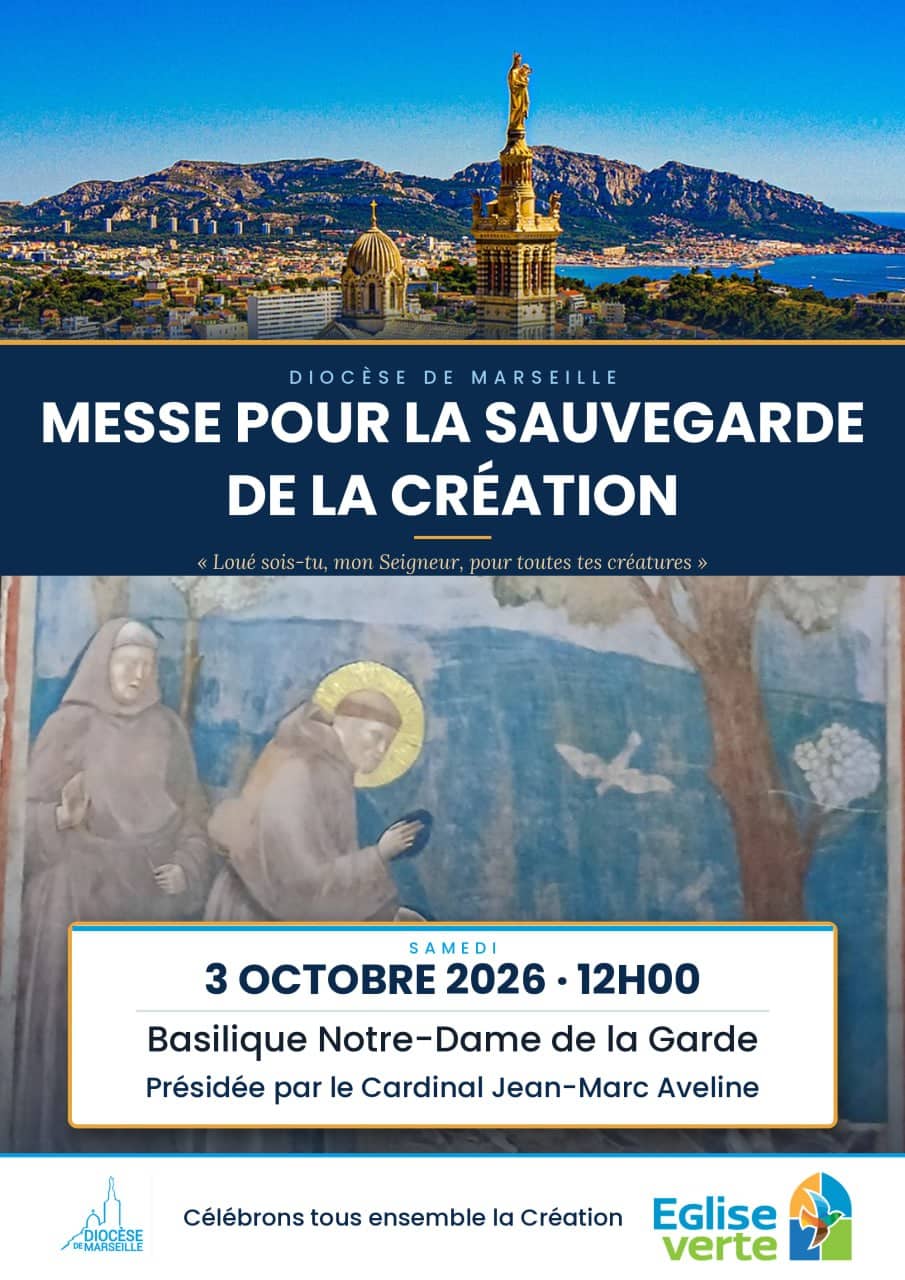 DIOCÈSE DE MARSEILLE

MESSE POUR LA SAUVEGARDE DE LA CRÉATION

« Loué sois-tu, mon Seigneur, pour toutes tes créatures »

SAMEDI

3 OCTOBRE 2026 · 12H00

Basilique Notre-Dame de la Garde

Présidée par le Cardinal Jean-Marc Aveline

DIOCÈSE DE MARSEILLE

Célébrons tous ensemble la Création

Eglise verte